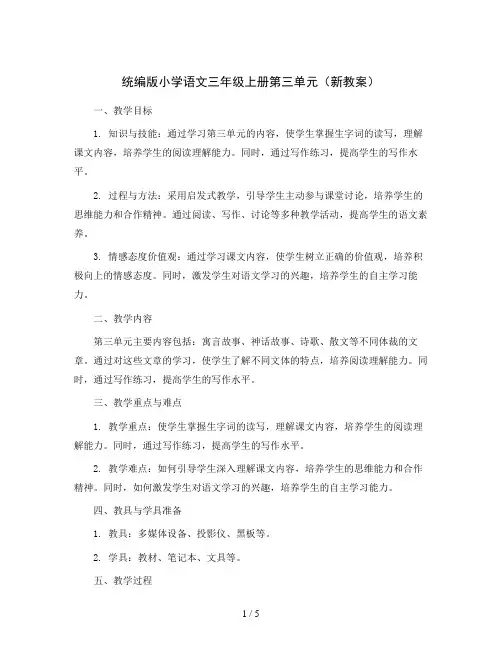 统编版小学语文三年级上册第三单元（新教案）

一、教学目标

1. 知识与技能：通过学习第三单元的内容，使学生掌握生字词的读写，理解课文内容，培养学生的阅读理解能力。同时，通过写作练习，提高学生的写作水平。

2. 过程与方法：采用启发式教学，引导学生主动参与课堂讨论，培养学生的思维能力和合作精神。通过阅读、写作、讨论等多种教学活动，提高学生的语文素养。

3. 情感态度价值观：通过学习课文内容，使学生树立正确的价值观，培养积极向上的情感态度。同时，激发学生对语文学习的兴趣，培养学生的自主学习能力。

二、教学内容

第三单元主要内容包括：寓言故事、神话故事、诗歌、散文等不同体裁的文章。通过对这些文章的学习，使学生了解不同文体的特点，培养阅读理解能力。同时，通过写作练习，提高学生的写作水平。

三、教学重点与难点

1. 教学重点：使学生掌握生字词的读写，理解课文内容，培养学生的阅读理解能力。同时，通过写作练习，提高学生的写作水平。

2. 教学难点：如何引导学生深入理解课文内容，培养学生的思维能力和合作精神。同时，如何激发学生对语文学习的兴趣，培养学生的自主学习能力。

四、教具与学具准备

1. 教具：多媒体设备、投影仪、黑板等。

2. 学具：教材、笔记本、文具等。

五、教学过程

1 / 5